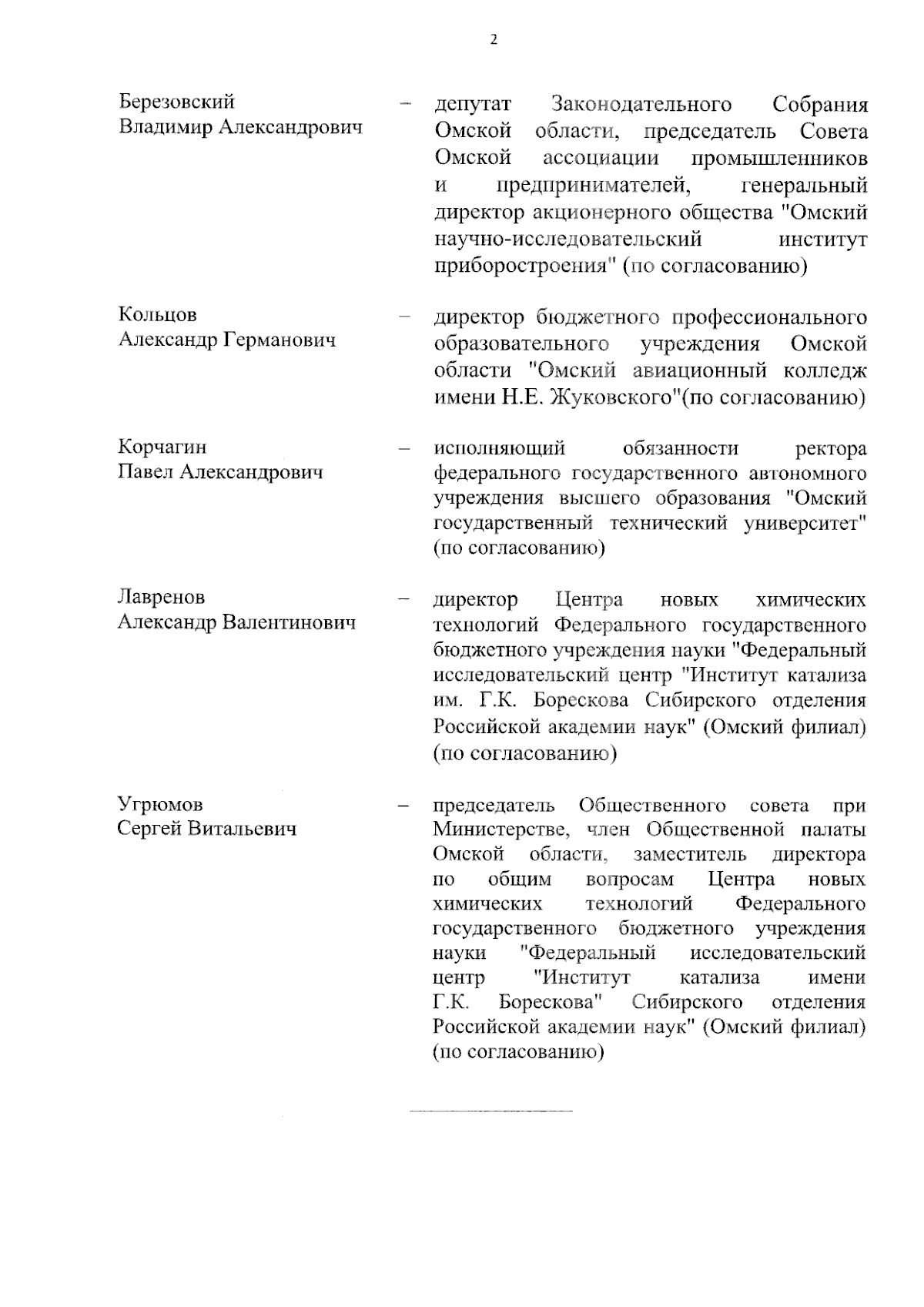 2

Березовский
Владимир Александрович

– депутат Законодательного Собрания Омской области, председатель Совета Омской ассоциации промышленников и предпринимателей, генеральный директор акционерного общества "Омский научно-исследовательский институт приборостроения" (по согласованию)

Кольцов
Александр Германович

– директор бюджетного профессионального образовательного учреждения Омской области "Омский авиационный колледж имени Н.Е. Жуковского"(по согласованию)

Корчагин
Павел Александрович

– исполняющий обязанности ректора федерального государственного автономного учреждения высшего образования "Омский государственный технический университет" (по согласованию)

Лавренов
Александр Валентинович

– директор Центра новых химических технологий Федерального государственного бюджетного учреждения науки "Федеральный исследовательский центр "Институт катализа им. Г.К. Борескова Сибирского отделения Российской академии наук" (Омский филиал) (по согласованию)

Угрюмов
Сергей Витальевич

– председатель Общественного совета при Министерстве, член Общественной палаты Омской области, заместитель директора по общим вопросам Центра новых химических технологий Федерального государственного бюджетного учреждения науки "Федеральный исследовательский центр "Институт катализа имени Г.К. Борескова" Сибирского отделения Российской академии наук" (Омский филиал) (по согласованию)